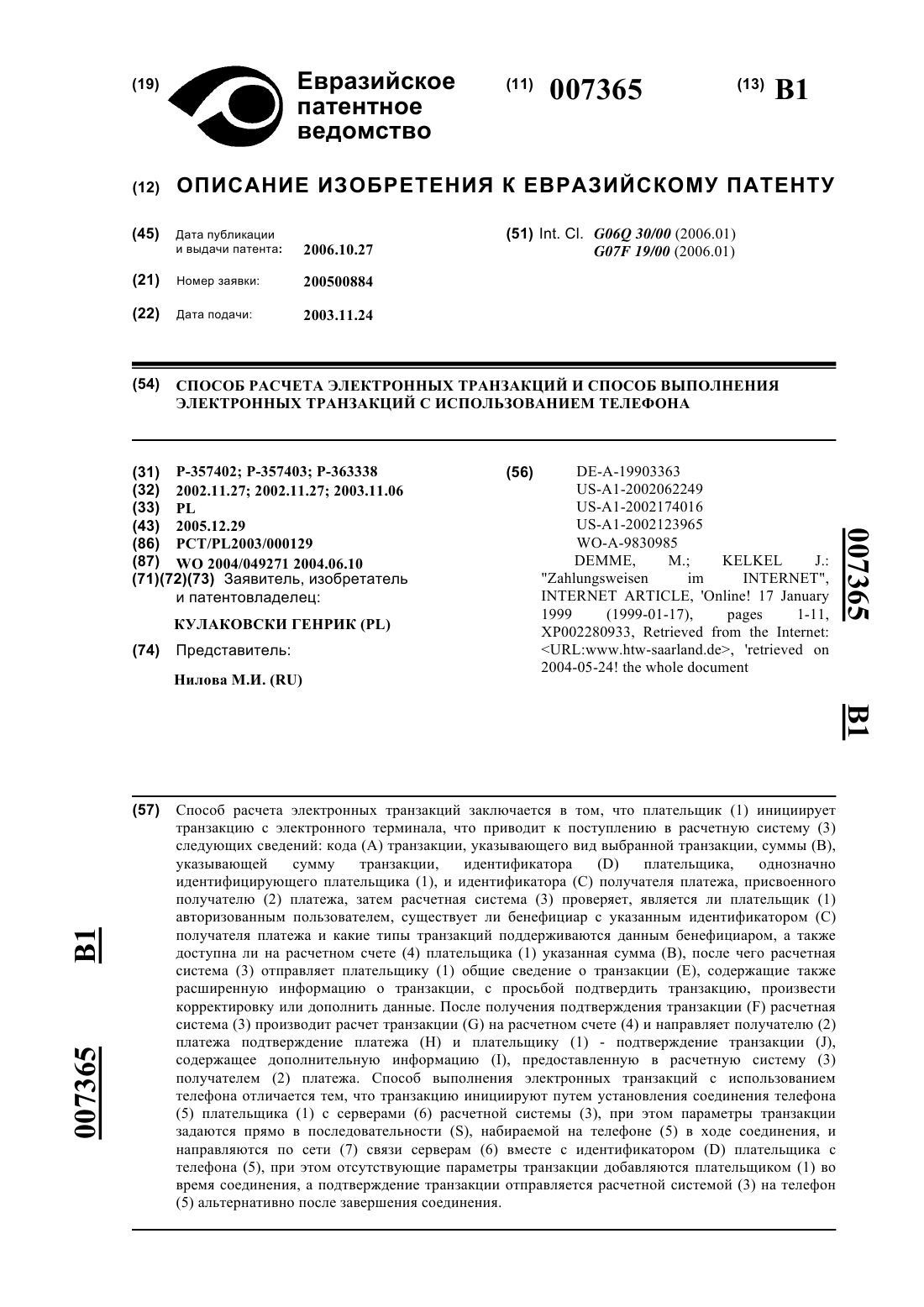 (19) Евразийское патентное ведомство

(11) 007365

(13) B1

(12) ОПИСАНИЕ ИЗОБРЕТЕНИЯ К ЕВРАЗИЙСКОМУ ПАТЕНТУ

(45) Дата публикации и выдачи патента: 2006.10.27

(21) Номер заявки: 200500884

(22) Дата подачи: 2003.11.24

(51) Int. Cl. G06Q 30/00 (2006.01) G07F 19/00 (2006.01)

(54) СПОСОБ РАСЧЕТА ЭЛЕКТРОННЫХ ТРАНЗАКЦИЙ И СПОСОБ ВЫПОЛНЕНИЯ ЭЛЕКТРОННЫХ ТРАНЗАКЦИЙ С ИСПОЛЬЗОВАНИЕМ ТЕЛЕФОНА

(31) P-357402; P-357403; P-363338
(32) 2002.11.27; 2002.11.27; 2003.11.06
(33) PL
(43) 2005.12.29
(86) PCT/PL2003/000129
(87) WO 2004/049271 2004.06.10
(71)(72)(73) Заявитель, изобретатель и патентовладелец:

КУЛАКОВСКИ ГЕНРИК (PL)

(74) Представитель:

Нилова М.И. (RU)

(56) DE-A-19903363
US-A1-2002062249
US-A1-2002174016
US-A1-2002123965
WO-A-9830985
DEMME, M.; KELKEL J.: "Zahlungsweisen im INTERNET", INTERNET ARTICLE, 'Online! 17 January 1999 (1999-01-17), pages 1-11, XP002280933, Retrieved from the Internet: <URL:www.htw-saarland.de>, 'retrieved on 2004-05-24! the whole document

007365 B1

(57) Способ расчета электронных транзакций заключается в том, что плательщик (1) инициирует транзакцию с электронного терминала, что приводит к поступлению в расчетную систему (3) следующих сведений: кода (A) транзакции, указывающего вид выбранной транзакции, суммы (B), указывающей сумму транзакции, идентификатора (D) плательщика, однозначно идентифицирующего плательщика (1), и идентификатора (C) получателя платежа, присвоенного получателю (2) платежа, затем расчетная система (3) проверяет, является ли плательщик (1) авторизованным пользователем, существует ли бенефициар с указанным идентификатором (C) получателя платежа и какие типы транзакций поддерживаются данным бенефициаром, а также доступна ли на расчетном счете (4) плательщика (1) указанная сумма (B), после чего расчетная система (3) отправляет плательщику (1) общие сведение о транзакции (E), содержащие также расширенную информацию о транзакции, с просьбой подтвердить транзакцию, произвести корректировку или дополнить данные. После получения подтверждения транзакции (F) расчетная система (3) производит расчет транзакции (G) на расчетном счете (4) и направляет получателю (2) платежа подтверждение платежа (H) и плательщику (1) - подтверждение транзакции (J), содержащее дополнительную информацию (I), предоставленную в расчетную систему (3) получателем (2) платежа. Способ выполнения электронных транзакций с использованием телефона отличается тем, что транзакцию инициируют путем установления соединения телефона (5) плательщика (1) с серверами (6) расчетной системы (3), при этом параметры транзакции задаются прямо в последовательности (S), набираемой на телефоне (5) в ходе соединения, и направляются по сети (7) связи серверам (6) вместе с идентификатором (D) плательщика с телефона (5), при этом отсутствующие параметры транзакции добавляются плательщиком (1) во время соединения, а подтверждение транзакции отправляется расчетной системой (3) на телефон (5) альтернативно после завершения соединения.

B1 007365